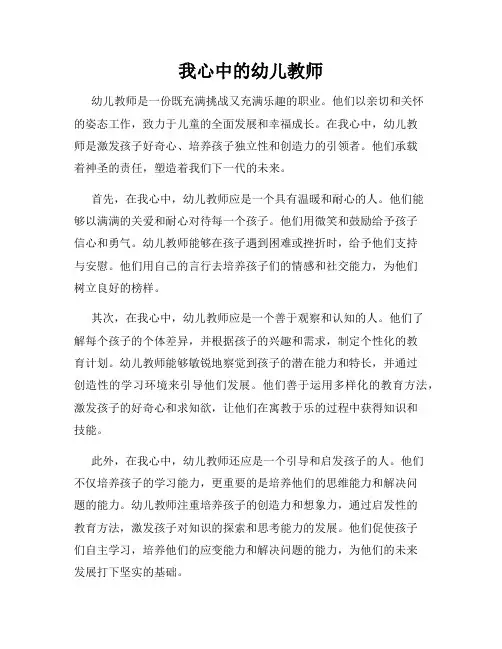 我心中的幼儿教师

幼儿教师是一份既充满挑战又充满乐趣的职业。他们以亲切和关怀的姿态工作，致力于儿童的全面发展和幸福成长。在我心中，幼儿教师是激发孩子好奇心、培养孩子独立性和创造力的引领者。他们承载着神圣的责任，塑造着我们下一代的未来。

首先，在我心中，幼儿教师应是一个具有温暖和耐心的人。他们能够以满满的关爱和耐心对待每一个孩子。他们用微笑和鼓励给予孩子信心和勇气。幼儿教师能够在孩子遇到困难或挫折时，给予他们支持与安慰。他们用自己的言行去培养孩子们的情感和社交能力，为他们树立良好的榜样。

其次，在我心中，幼儿教师应是一个善于观察和认知的人。他们了解每个孩子的个体差异，并根据孩子的兴趣和需求，制定个性化的教育计划。幼儿教师能够敏锐地察觉到孩子的潜在能力和特长，并通过创造性的学习环境来引导他们发展。他们善于运用多样化的教育方法，激发孩子的好奇心和求知欲，让他们在寓教于乐的过程中获得知识和技能。

此外，在我心中，幼儿教师还应是一个引导和启发孩子的人。他们不仅培养孩子的学习能力，更重要的是培养他们的思维能力和解决问题的能力。幼儿教师注重培养孩子的创造力和想象力，通过启发性的教育方法，激发孩子对知识的探索和思考能力的发展。他们促使孩子们自主学习，培养他们的应变能力和解决问题的能力，为他们的未来发展打下坚实的基础。